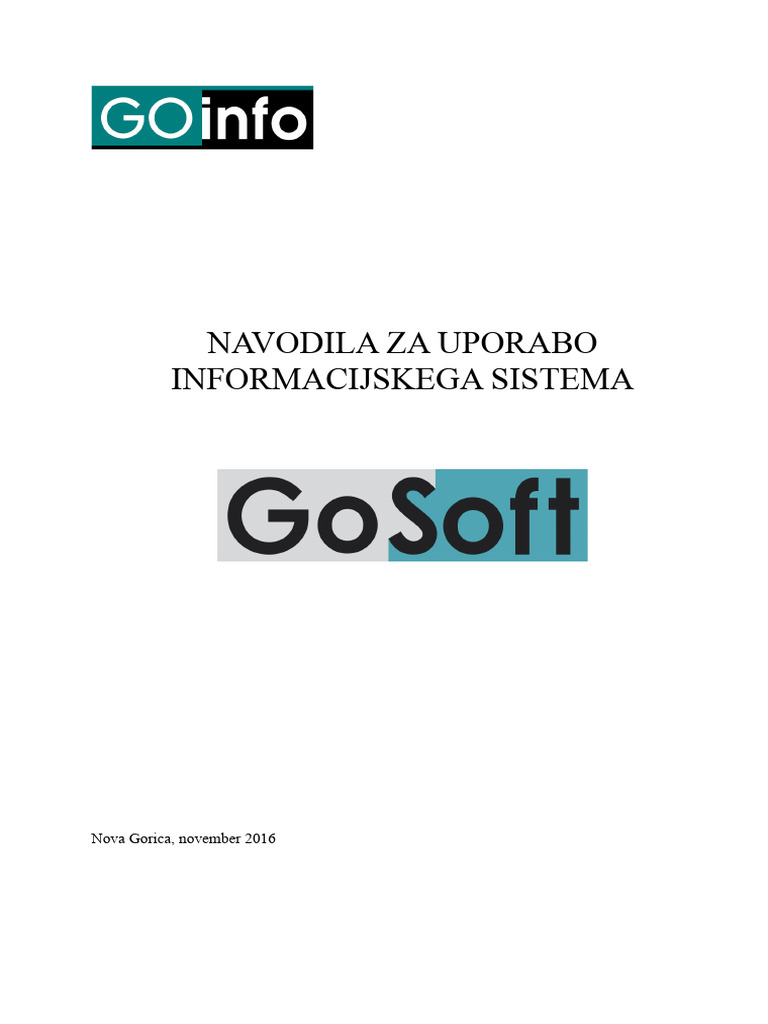 GOinfo

NAVODILA ZA UPORABO
INFORMACIJSKEGA SISTEMA

GoSoft

Nova Gorica, november 2016